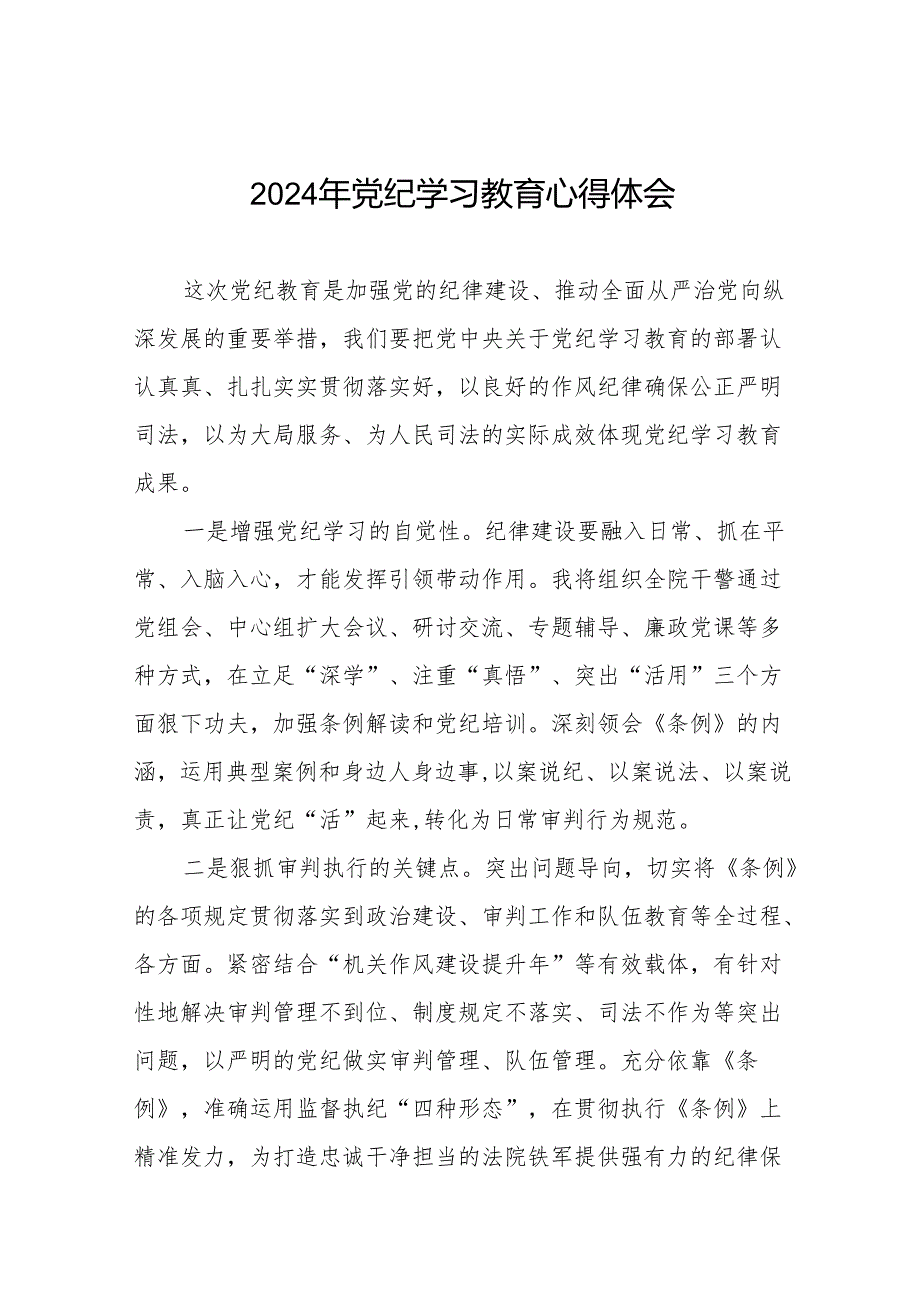 2024年党纪学习教育心得体会

这次党纪教育是加强党的纪律建设、推动全面从严治党向纵深发展的重要举措，我们要把党中央关于党纪学习教育的部署认认真真、扎扎实实贯彻落实好，以良好的作风纪律确保公正严明司法，以为大局服务、为人民司法的实际成效体现党纪学习教育成果。

一是增强党纪学习的自觉性。纪律建设要融入日常、抓在平常、入脑入心，才能发挥引领带动作用。我将组织全院干警通过党组会、中心组扩大会议、研讨交流、专题辅导、廉政党课等多种方式，在立足“深学”、注重“真悟”、突出“活用”三个方面狠下功夫，加强条例解读和党纪培训。深刻领会《条例》的内涵，运用典型案例和身边人身边事,以案说纪、以案说法、以案说责，真正让党纪“活”起来,转化为日常审判行为规范。

二是狠抓审判执行的关键点。突出问题导向，切实将《条例》的各项规定贯彻落实到政治建设、审判工作和队伍教育等全过程、各方面。紧密结合“机关作风建设提升年”等有效载体，有针对性地解决审判管理不到位、制度规定不落实、司法不作为等突出问题，以严明的党纪做实审判管理、队伍管理。充分依靠《条例》，准确运用监督执纪“四种形态”，在贯彻执行《条例》上精准发力，为打造忠诚干净担当的法院铁军提供强有力的纪律保